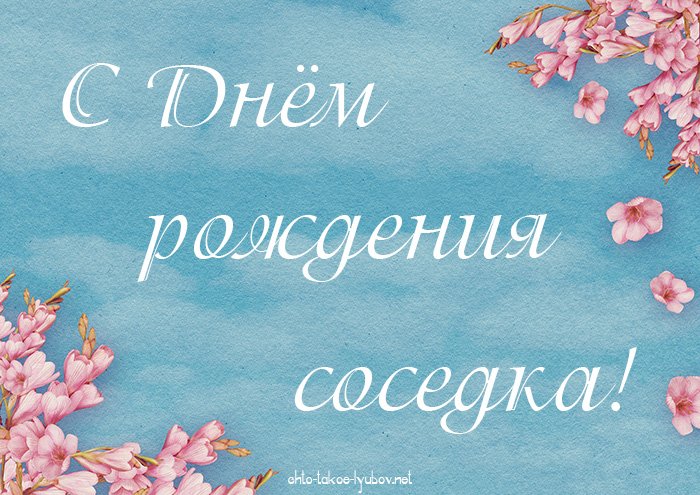 С Днём рождения соседка!

chto-takoe-lyubov.net